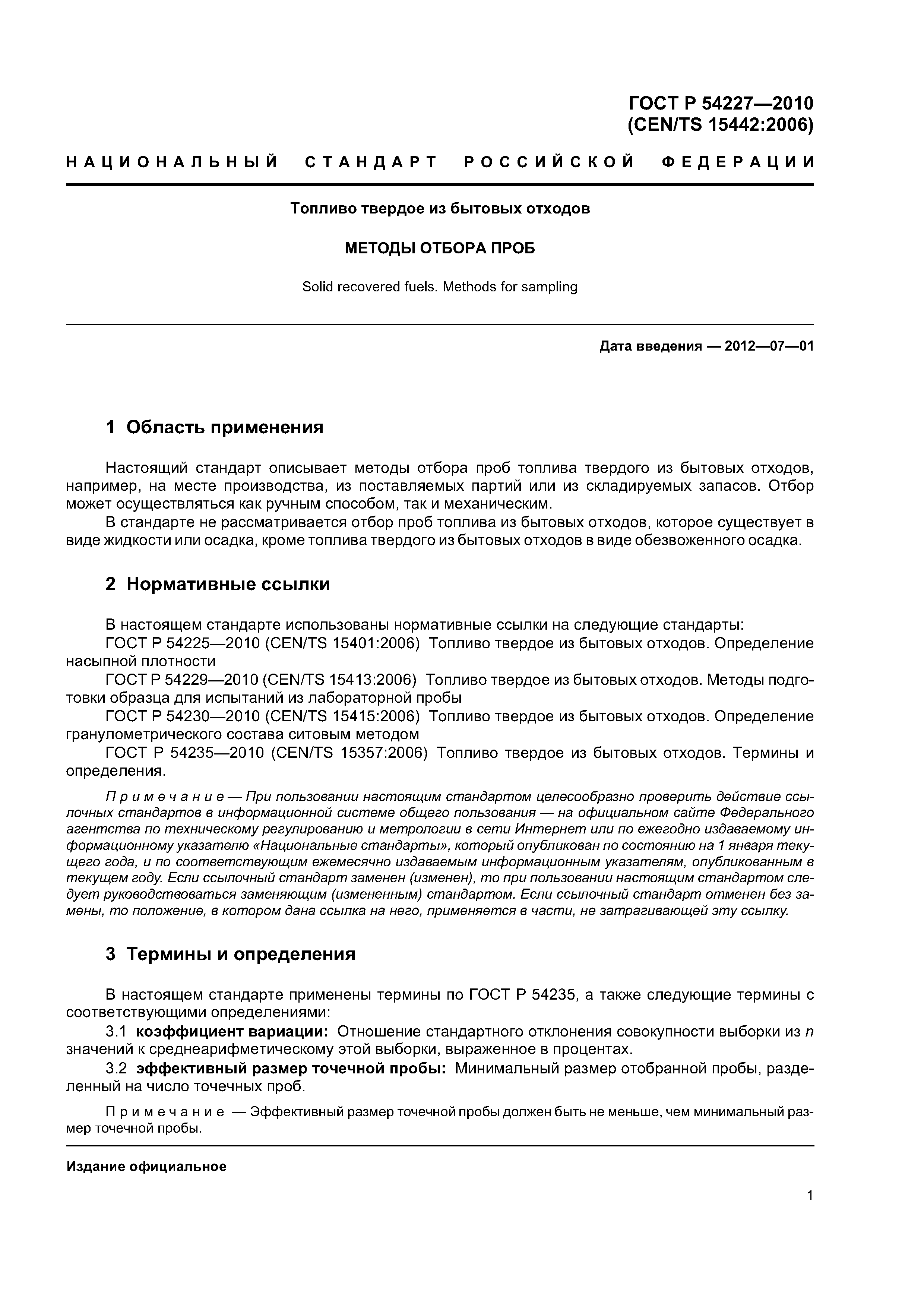 ГОСТ Р 54227—2010
(CEN/TS 15442:2006)

НАЦИОНАЛЬНЫЙ СТАНДАРТ РОССИЙСКОЙ ФЕДЕРАЦИИ

Топливо твердое из бытовых отходов

МЕТОДЫ ОТБОРА ПРОБ

Solid recovered fuels. Methods for sampling

Дата введения — 2012—07—01

1 Область применения

Настоящий стандарт описывает методы отбора проб топлива твердого из бытовых отходов, например, на месте производства, из поставляемых партий или из складируемых запасов. Отбор может осуществляться как ручным способом, так и механическим.

В стандарте не рассматривается отбор проб топлива из бытовых отходов, которое существует в виде жидкости или осадка, кроме топлива твердого из бытовых отходов в виде обезвоженного осадка.

2 Нормативные ссылки

В настоящем стандарте использованы нормативные ссылки на следующие стандарты:

ГОСТ Р 54225—2010 (CEN/TS 15401:2006) Топливо твердое из бытовых отходов. Определение насыпной плотности

ГОСТ Р 54229—2010 (CEN/TS 15413:2006) Топливо твердое из бытовых отходов. Методы подготовки образца для испытаний из лабораторной пробы

ГОСТ Р 54230—2010 (CEN/TS 15415:2006) Топливо твердое из бытовых отходов. Определение гранулометрического состава ситовым методом

ГОСТ Р 54235—2010 (CEN/TS 15357:2006) Топливо твердое из бытовых отходов. Термины и определения.

Примечание — При пользовании настоящим стандартом целесообразно проверить действие ссылочных стандартов в информационной системе общего пользования — на официальном сайте Федерального агентства по техническому регулированию и метрологии в сети Интернет или по ежегодно издаваемому информационному указателю «Национальные стандарты», который опубликован по состоянию на 1 января текущего года, и по соответствующим ежемесячно издаваемым информационным указателям, опубликованным в текущем году. Если ссылочный стандарт заменен (изменен), то при пользовании настоящим стандартом следует руководствоваться заменяющим (измененным) стандартом. Если ссылочный стандарт отменен без замены, то положение, в котором дана ссылка на него, применяется в части, не затрагивающей эту ссылку.

3 Термины и определения

В настоящем стандарте применены термины по ГОСТ Р 54235, а также следующие термины с соответствующими определениями:

3.1 коэффициент вариации: Отношение стандартного отклонения совокупности выборки из $n$ значений к среднеарифметическому этой выборки, выраженное в процентах.

3.2 эффективный размер точечной пробы: Минимальный размер отобранной пробы, разделенный на число точечных проб.

Примечание — Эффективный размер точечной пробы должен быть не меньше, чем минимальный размер точечной пробы.

Издание официальное

1